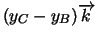 $(y_C - y_B)\overrightarrow{k}$